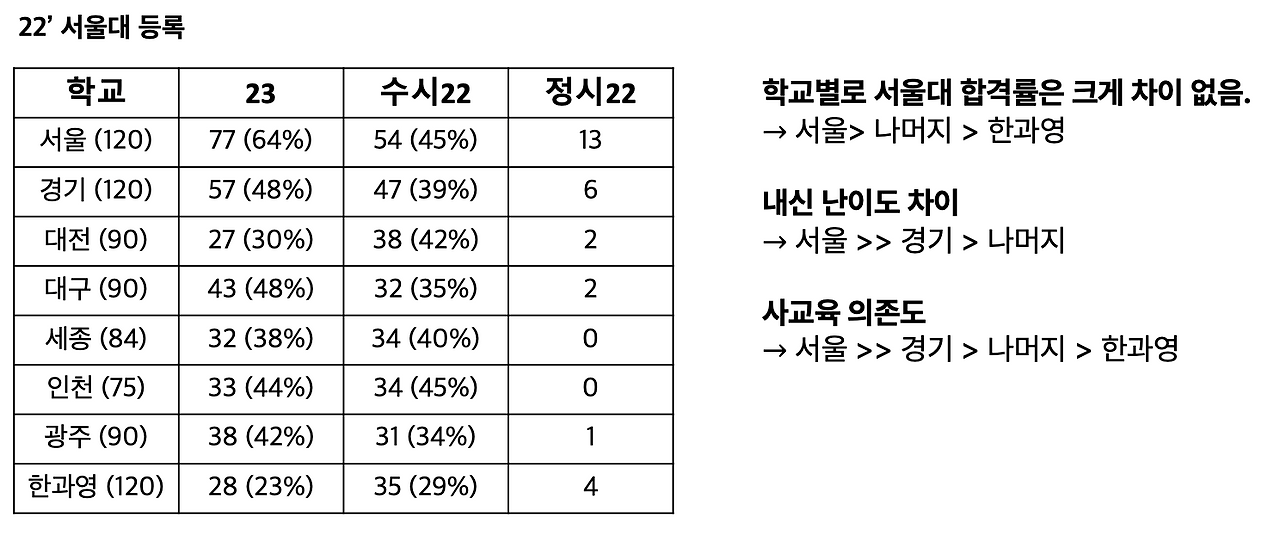 22' 서울대 등록

| 학교 | 23 | 수시22 | 정시22 |
|---|---|---|---|
| 서울 (120) | 77 (64%) | 54 (45%) | 13 |
| 경기 (120) | 57 (48%) | 47 (39%) | 6 |
| 대전 (90) | 27 (30%) | 38 (42%) | 2 |
| 대구 (90) | 43 (48%) | 32 (35%) | 2 |
| 세종 (84) | 32 (38%) | 34 (40%) | 0 |
| 인천 (75) | 33 (44%) | 34 (45%) | 0 |
| 광주 (90) | 38 (42%) | 31 (34%) | 1 |
| 한과영 (120) | 28 (23%) | 35 (29%) | 4 |

학교별로 서울대 합격률은 크게 차이 없음.
→ 서울> 나머지 > 한과영

내신 난이도 차이
→ 서울 >> 경기 > 나머지

사교육 의존도
→ 서울 >> 경기 > 나머지 > 한과영